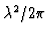 $\lambda^2/2\pi$